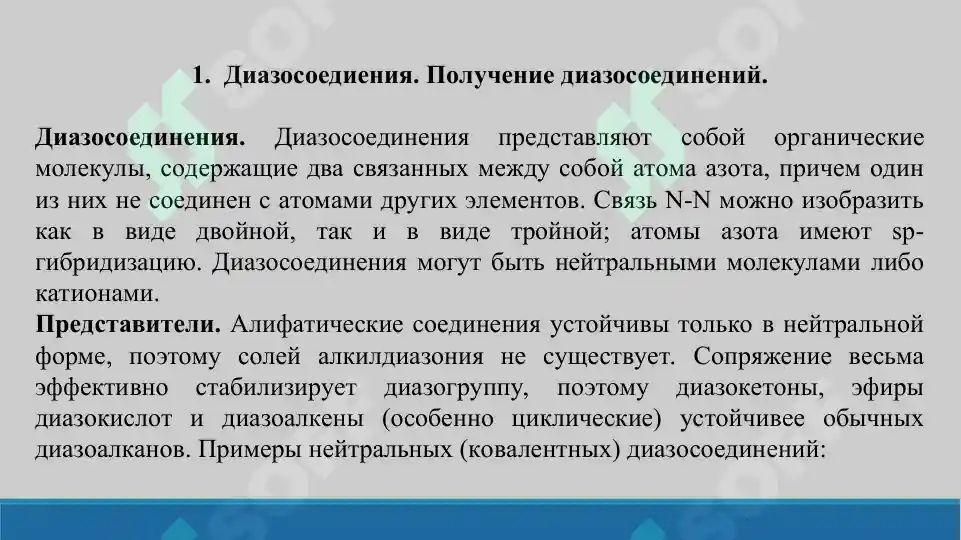 1. Диазосоедиения. Получение диазосоединений.

**Диазосоединения.** Диазосоединения представляют собой органические молекулы, содержащие два связанных между собой атома азота, причем один из них не соединен с атомами других элементов. Связь N-N можно изобразить как в виде двойной, так и в виде тройной; атомы азота имеют sp-гибридизацию. Диазосоединения могут быть нейтральными молекулами либо катионами.

**Представители.** Алифатические соединения устойчивы только в нейтральной форме, поэтому солей алкилдиазония не существует. Сопряжение весьма эффективно стабилизирует диазогруппу, поэтому диазокетоны, эфиры диазокислот и диазоалкены (особенно циклические) устойчивее обычных диазоалканов. Примеры нейтральных (ковалентных) диазосоединений: